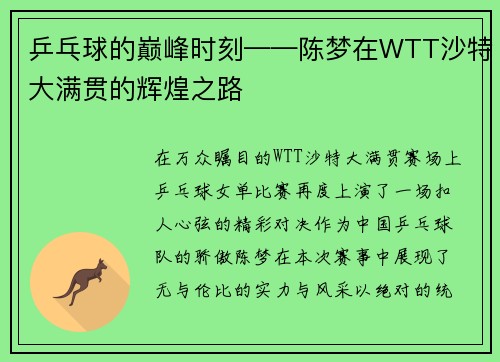 乒乓球的巅峰时刻——陈梦在WTT沙特大满贯的辉煌之路

在万众瞩目的WTT沙特大满贯赛场上乒乓球女单比赛再度上演了一场扣人心弦的精彩对决作为中国乒乓球队的骄傲陈梦在本次赛事中展现了无与伦比的实力与风采以绝对的统